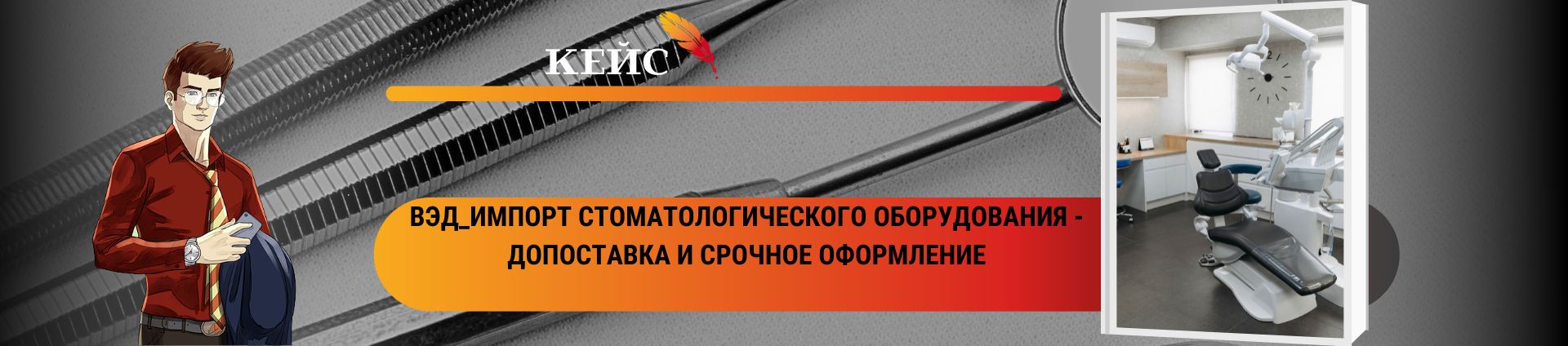 КЕЙС

ВЭД_ИМПОРТ СТОМАТОЛОГИЧЕСКОГО ОБОРУДОВАНИЯ - ДОПОСТАВКА И СРОЧНОЕ ОФОРМЛЕНИЕ